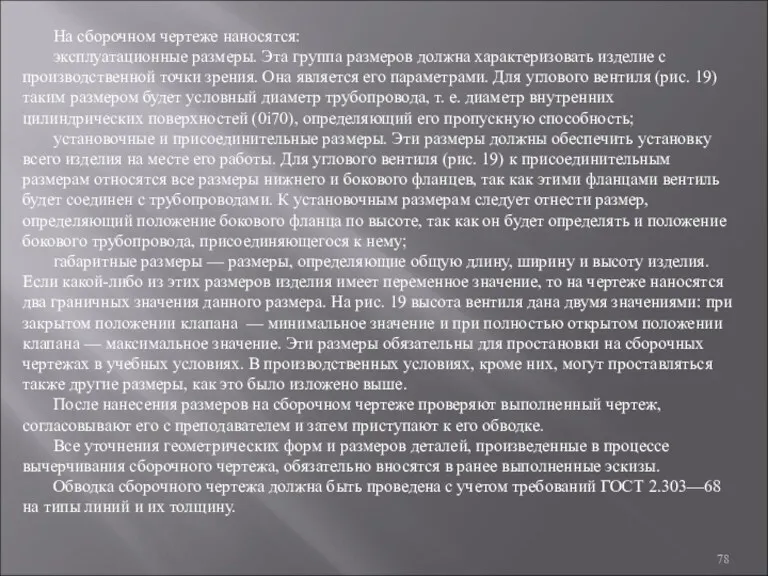 На сборочном чертеже наносятся:

эксплуатационные размеры. Эта группа размеров должна характеризовать изделие с производственной точки зрения. Она является его параметрами. Для углового вентиля (рис. 19) таким размером будет условный диаметр трубопровода, т. е. диаметр внутренних цилиндрических поверхностей (0i70), определяющий его пропускную способность;

установочные и присоединительные размеры. Эти размеры должны обеспечить установку всего изделия на месте его работы. Для углового вентиля (рис. 19) к присоединительным размерам относятся все размеры нижнего и бокового фланцев, так как этими фланцами вентиль будет соединен с трубопроводами. К установочным размерам следует отнести размер, определяющий положение бокового фланца по высоте, так как он будет определять и положение бокового трубопровода, присоединяющегося к нему;

габаритные размеры — размеры, определяющие общую длину, ширину и высоту изделия. Если какой-либо из этих размеров изделия имеет переменное значение, то на чертеже наносятся два граничных значения данного размера. На рис. 19 высота вентиля дана двумя значениями: при закрытом положении клапана — минимальное значение и при полностью открытом положении клапана — максимальное значение. Эти размеры обязательны для простановки на сборочных чертежах в учебных условиях. В производственных условиях, кроме них, могут проставляться также другие размеры, как это было изложено выше.

После нанесения размеров на сборочном чертеже проверяют выполненный чертеж, согласовывают его с преподавателем и затем приступают к его обводке.

Все уточнения геометрических форм и размеров деталей, произведенные в процессе вычерчивания сборочного чертежа, обязательно вносятся в ранее выполненные эскизы.

Обводка сборочного чертежа должна быть проведена с учетом требований ГОСТ 2.303—68 на типы линий и их толщину.

78